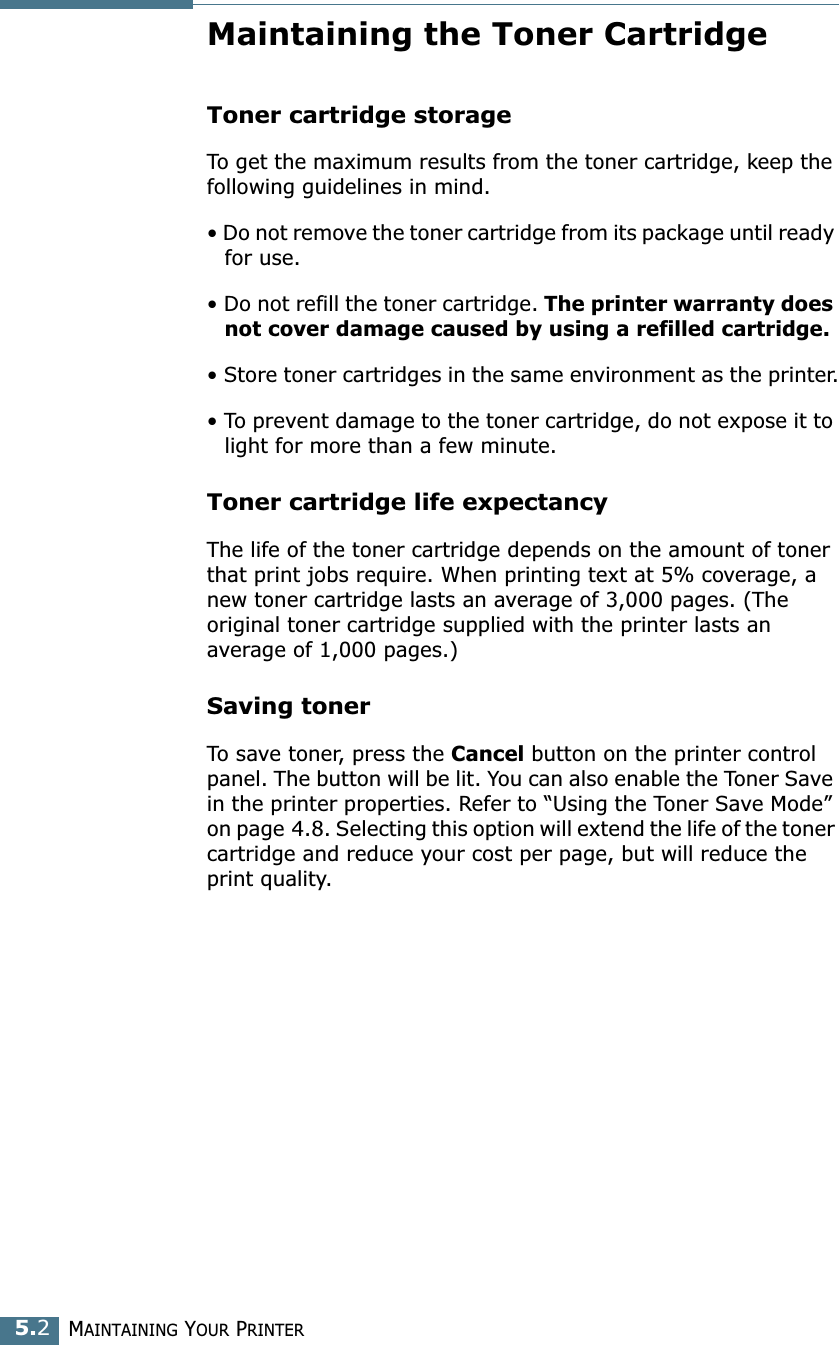 Maintaining the Toner Cartridge

Toner cartridge storage

To get the maximum results from the toner cartridge, keep the following guidelines in mind.

• Do not remove the toner cartridge from its package until ready for use.

• Do not refill the toner cartridge. The printer warranty does not cover damage caused by using a refilled cartridge.

• Store toner cartridges in the same environment as the printer.

• To prevent damage to the toner cartridge, do not expose it to light for more than a few minute.

Toner cartridge life expectancy

The life of the toner cartridge depends on the amount of toner that print jobs require. When printing text at 5% coverage, a new toner cartridge lasts an average of 3,000 pages. (The original toner cartridge supplied with the printer lasts an average of 1,000 pages.)

Saving toner

To save toner, press the Cancel button on the printer control panel. The button will be lit. You can also enable the Toner Save in the printer properties. Refer to “Using the Toner Save Mode” on page 4.8. Selecting this option will extend the life of the toner cartridge and reduce your cost per page, but will reduce the print quality.

5.2 MAINTAINING YOUR PRINTER